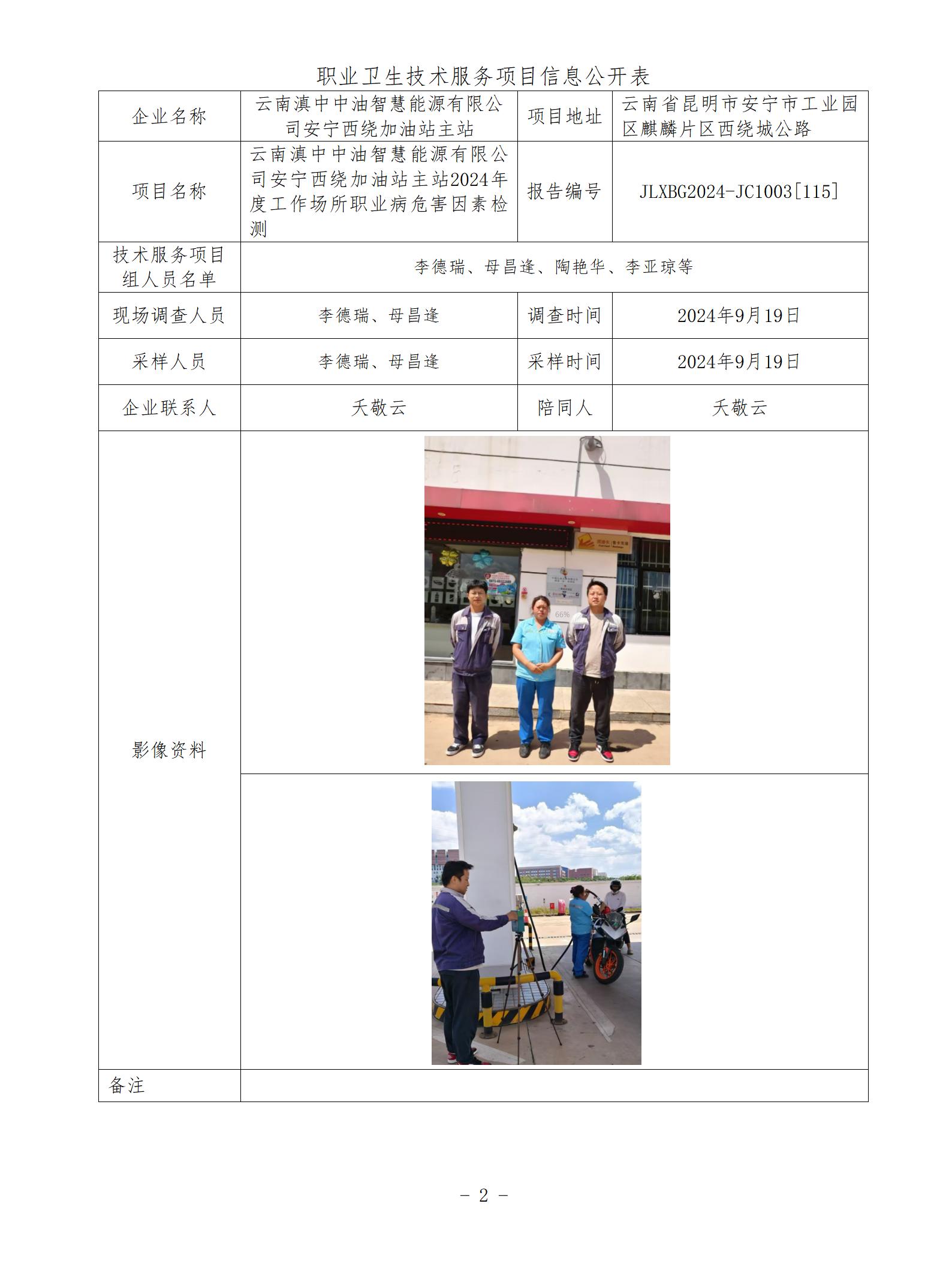 职业卫生技术服务项目信息公开表

| 企业名称 | 云南滇中中油智慧能源有限公司安宁西绕加油站主站 | 项目地址 | 云南省昆明市安宁市工业园区麒麟片区西绕城公路 |
|---|---|---|---|
| 项目名称 | 云南滇中中油智慧能源有限公司安宁西绕加油站主站2024年度工作场所职业病危害因素检测 | 报告编号 | JLXBG2024-JC1003[115] |
| 技术服务项目组人员名单 | 李德瑞、母昌逢、陶艳华、李亚琼等 | | |
| 现场调查人员 | 李德瑞、母昌逢 | 调查时间 | 2024年9月19日 |
| 采样人员 | 李德瑞、母昌逢 | 采样时间 | 2024年9月19日 |
| 企业联系人 | 夭敬云 | 陪同人 | 夭敬云 |
| 影像资料 | 66% | | |
| 备注 | | | |

- 2 -